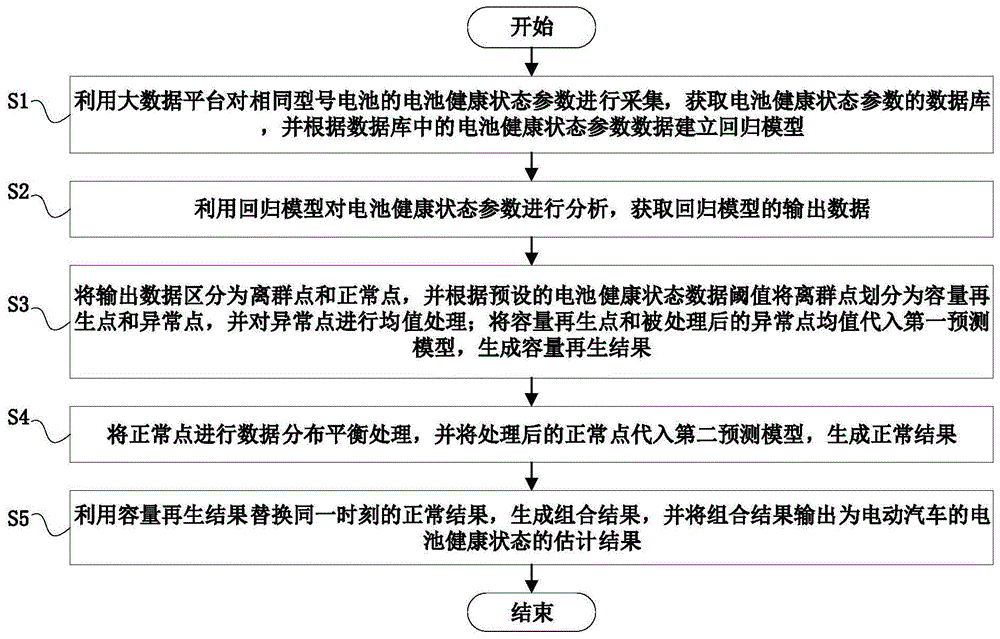 开始

S1

利用大数据平台对相同型号电池的电池健康状态参数进行采集，获取电池健康状态参数的数据库，并根据数据库中的电池健康状态参数数据建立回归模型

S2

利用回归模型对电池健康状态参数进行分析，获取回归模型的输出数据

S3

将输出数据区分为离群点和正常点，并根据预设的电池健康状态数据阈值将离群点划分为容量再生点和异常点，并对异常点进行均值处理；将容量再生点和被处理后的异常点均值代入第一预测模型，生成容量再生结果

S4

将正常点进行数据分布平衡处理，并将处理后的正常点代入第二预测模型，生成正常结果

S5

利用容量再生结果替换同一时刻的正常结果，生成组合结果，并将组合结果输出为电动汽车的电池健康状态的估计结果

结束